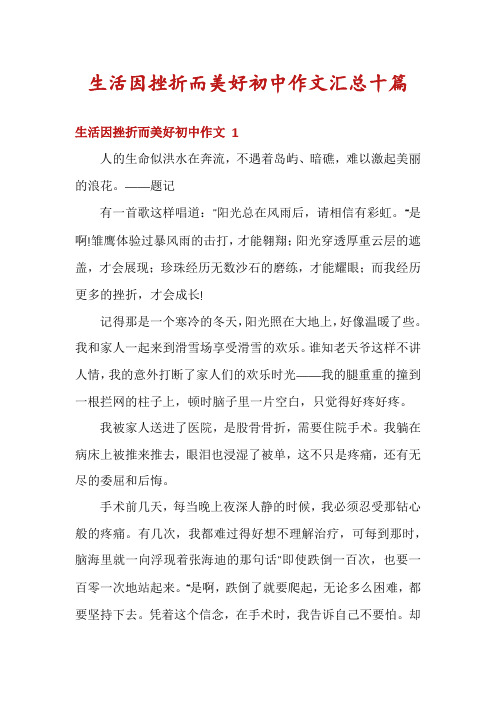 生活因挫折而美好初中作文汇总十篇

生活因挫折而美好初中作文 1

人的生命似洪水在奔流，不遇着岛屿、暗礁，难以激起美丽的浪花。——题记

有一首歌这样唱道："阳光总在风雨后，请相信有彩虹。"是啊!雏鹰体验过暴风雨的击打，才能翱翔；阳光穿透厚重云层的遮盖，才会展现；珍珠经历无数沙石的磨练，才能耀眼；而我经历更多的挫折，才会成长!

记得那是一个寒冷的冬天，阳光照在大地上，好像温暖了些。我和家人一起来到滑雪场享受滑雪的欢乐。谁知老天爷这样不讲人情，我的意外打断了家人们的欢乐时光——我的腿重重的撞到一根拦网的柱子上，顿时脑子里一片空白，只觉得好疼好疼。

我被家人送进了医院，是股骨骨折，需要住院手术。我躺在病床上被推来推去，眼泪也浸湿了被单，这不只是疼痛，还有无尽的委屈和后悔。

手术前几天，每当晚上夜深人静的时候，我必须忍受那钻心般的疼痛。有几次，我都难过得好想不理解治疗，可每到那时，脑海里就一向浮现着张海迪的那句话"即使跌倒一百次，也要一百零一次地站起来。"是啊，跌倒了就要爬起，无论多么困难，都要坚持下去。凭着这个信念，在手术时，我告诉自己不要怕。却